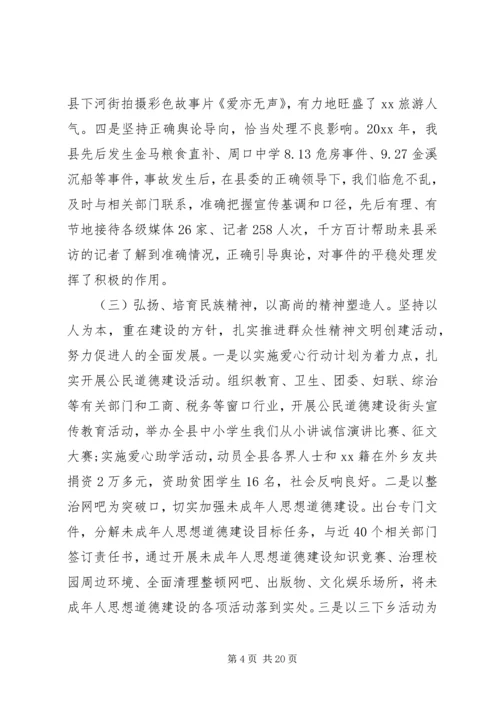 县下河街拍摄彩色故事片《爱亦无声》，有力地旺盛了 xx 旅游人气。四是坚持正确舆论导向，恰当处理不良影响。20xx 年，我县先后发生金马粮食直补、周口中学 8.13 危房事件、9.27 金溪沉船等事件，事故发生后，在县委的正确领导下，我们临危不乱，及时与相关部门联系，准确把握宣传基调和口径，先后有理、有节地接待各级媒体 26 家、记者 258 人次，千方百计帮助来县采访的记者了解到准确情况，正确引导舆论，对事件的平稳处理发挥了积极的作用。

（三）弘扬、培育民族精神，以高尚的精神塑造人。坚持以人为本，重在建设的方针，扎实推进群众性精神文明创建活动，努力促进人的全面发展。一是以实施爱心行动计划为着力点，扎实开展公民道德建设活动。组织教育、卫生、团委、妇联、综治等有关部门和工商、税务等窗口行业，开展公民道德建设街头宣传教育活动，举办全县中小学生我们从小讲诚信演讲比赛、征文大赛；实施爱心助学活动，动员全县各界人士和 xx 籍在外乡友共捐资 2 万多元，资助贫困学生 16 名，社会反响良好。二是以整治网吧为突破口，切实加强未成年人思想道德建设。出台专门文件，分解未成年人思想道德建设目标任务，与近 40 个相关部门签订责任书，通过开展未成年人思想道德建设知识竞赛、治理校园周边环境、全面清理整顿网吧、出版物、文化娱乐场所，将未成年人思想道德建设的各项活动落到实处。三是以三下乡活动为

第 4 页 共 20 页